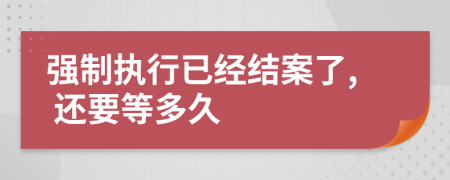 强制执行已经结案了，还要等多久